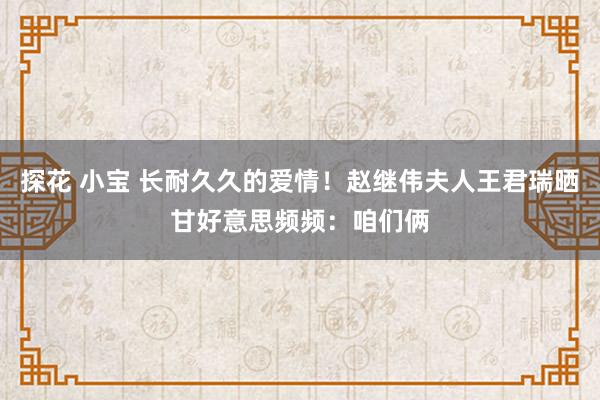 探花 小宝 长耐久久的爱情！赵继伟夫人王君瑞晒甘好意思频频：咱们俩